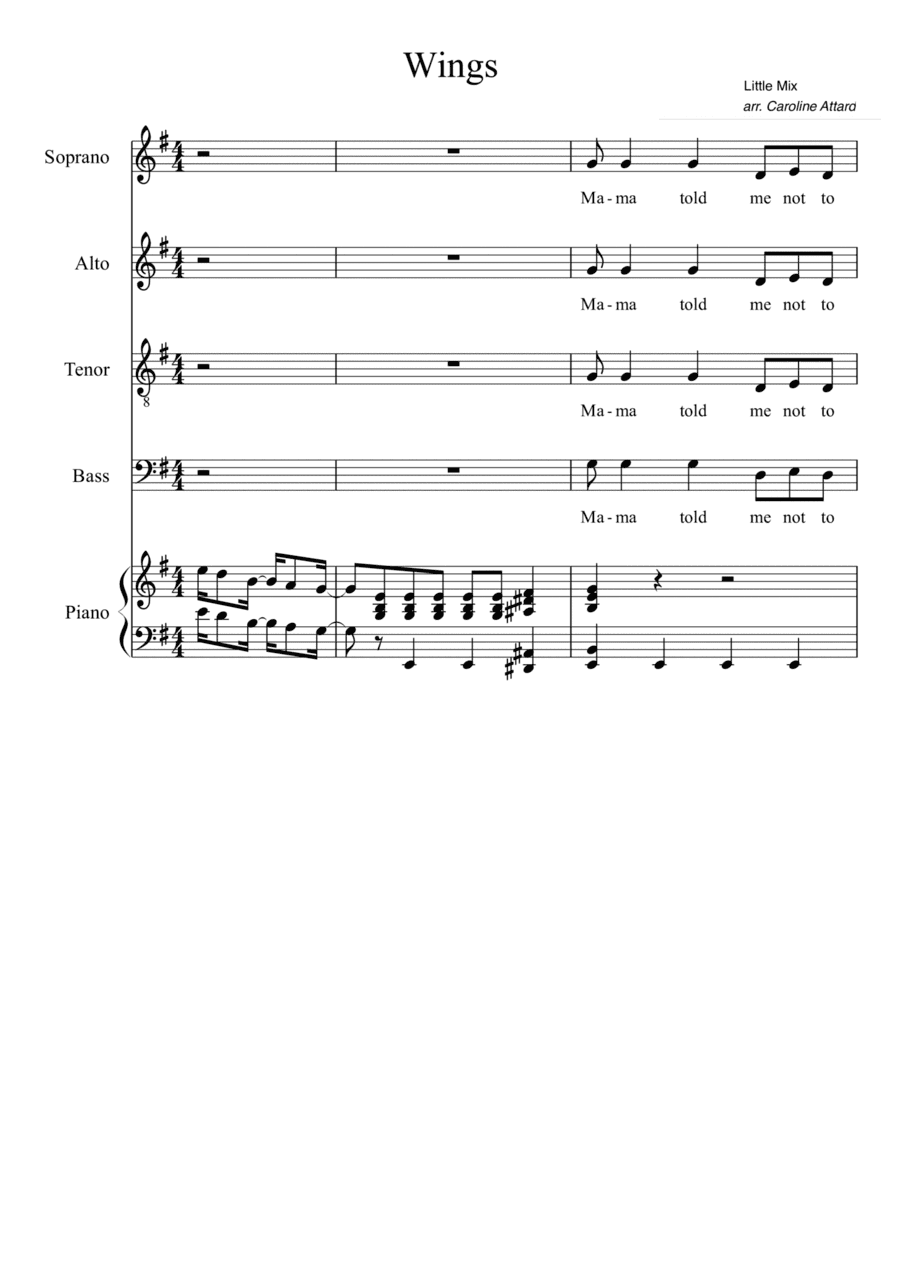 Wings

Little Mix
arr. Caroline Attard

Soprano
Ma-ma told me not to

Alto
Ma-ma told me not to

Tenor
Ma-ma told me not to

Bass
Ma-ma told me not to

Piano